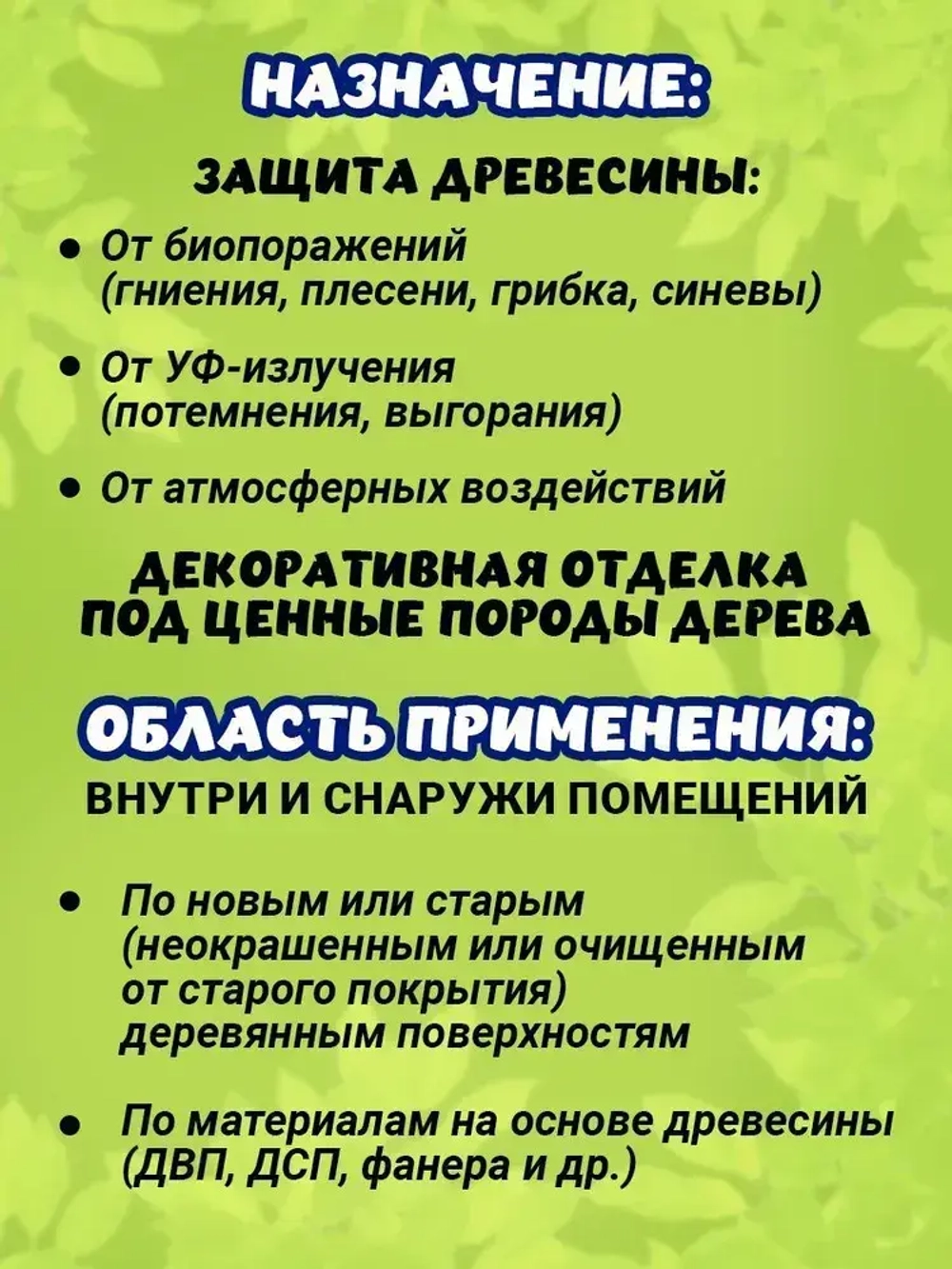 НАЗНАЧЕНИЕ:

ЗАЩИТА ДРЕВЕСИНЫ:

• От биопоражений (гниения, плесени, грибка, синевы)

• От УФ-излучения (потемнения, выгорания)

• От атмосферных воздействий

ДЕКОРАТИВНАЯ ОТДЕЛКА ПОД ЦЕННЫЕ ПОРОДЫ ДЕРЕВА

ОБЛАСТЬ ПРИМЕНЕНИЯ:

ВНУТРИ И СНАРУЖИ ПОМЕЩЕНИЙ

• По новым или старым (неокрашенным или очищенным от старого покрытия) деревянным поверхностям

• По материалам на основе древесины (ДВП, ДСП, фанера и др.)